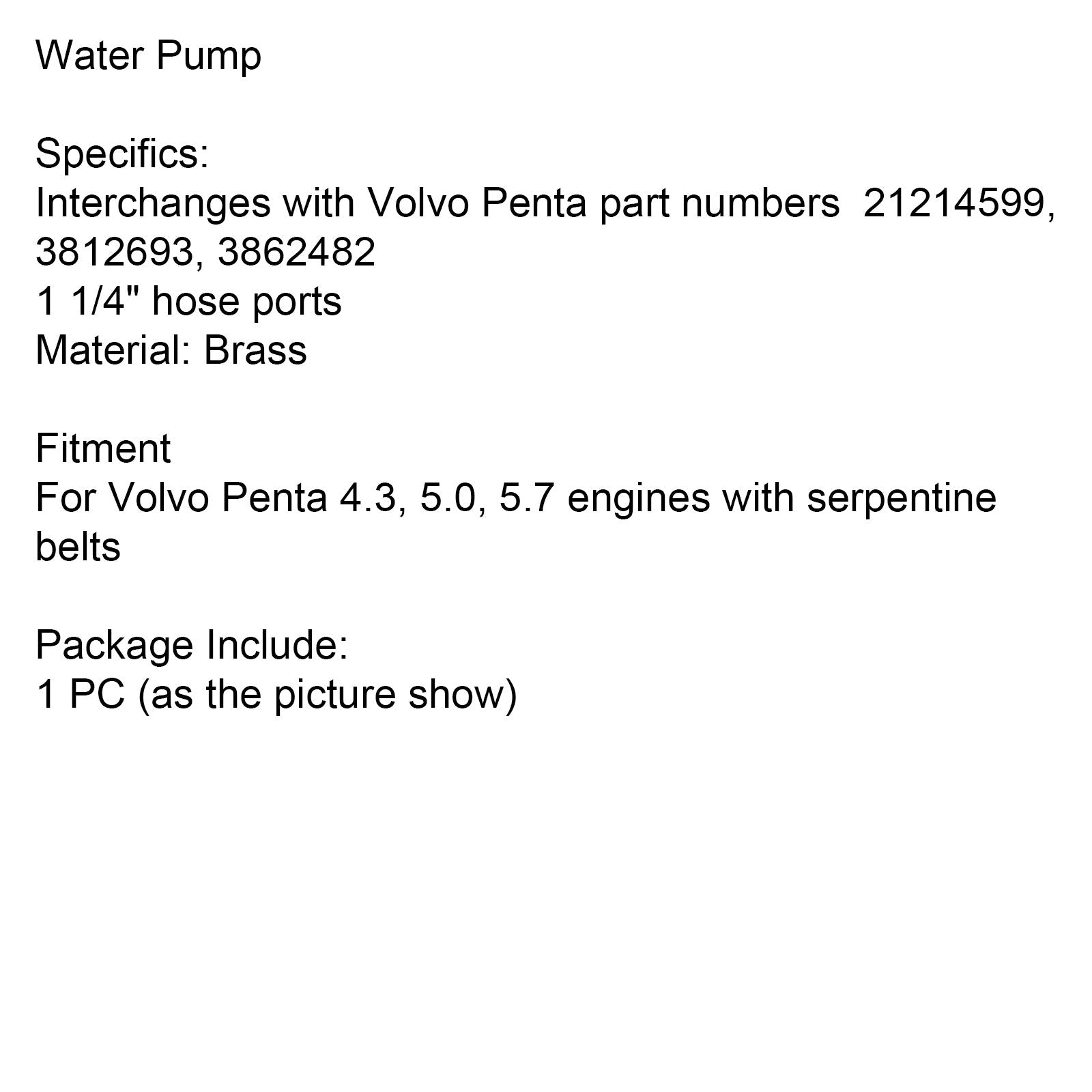 Water Pump

Specifics:
Interchanges with Volvo Penta part numbers 21214599, 3812693, 3862482
1 1/4" hose ports
Material: Brass

Fitment
For Volvo Penta 4.3, 5.0, 5.7 engines with serpentine belts

Package Include:
1 PC (as the picture show)